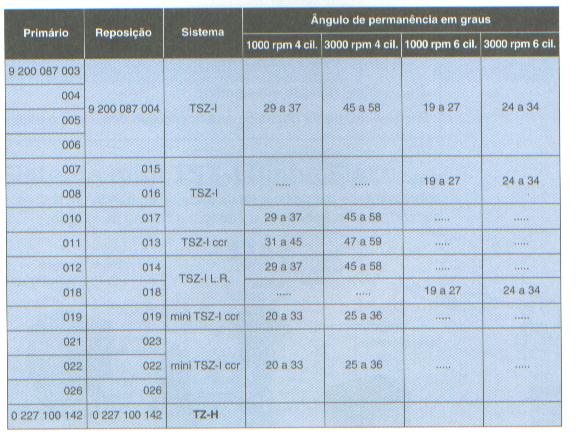 | Primário | Reposição | Sistema | Ângulo de permanência em graus | | | |
|---|---|---|---|---|---|---|
| | | | 1000 rpm 4 cil. | 3000 rpm 4 cil. | 1000 rpm 6 cil. | 3000 rpm 6 cil. |
| 9 200 087 003 | 9 200 087 004 | TSZ-I | 29 a 37 | 45 a 58 | 19 a 27 | 24 a 34 |
| 004 | | | | | | |
| 005 | | | | | | |
| 006 | | | | | | |
| 007 | 015 | TSZ-I | ..... | ..... | 19 a 27 | 24 a 34 |
| 008 | 016 | | | | | |
| 010 | 017 | | 29 a 37 | 45 a 58 | ..... | ..... |
| 011 | 013 | TSZ-I ccr | 31 a 45 | 47 a 59 | ..... | ..... |
| 012 | 014 | TSZ-I L.R. | 29 a 37 | 45 a 58 | ..... | ..... |
| 018 | 018 | | ..... | ..... | 19 a 27 | 24 a 34 |
| 019 | 019 | mini TSZ-I ccr | 20 a 33 | 25 a 36 | ..... | ..... |
| 021 | 023 | mini TSZ-I ccr | 20 a 33 | 25 a 36 | ..... | ..... |
| 022 | 022 | | | | | |
| 026 | 026 | | | | | |
| 0 227 100 142 | 0 227 100 142 | TZ-H | | | | |